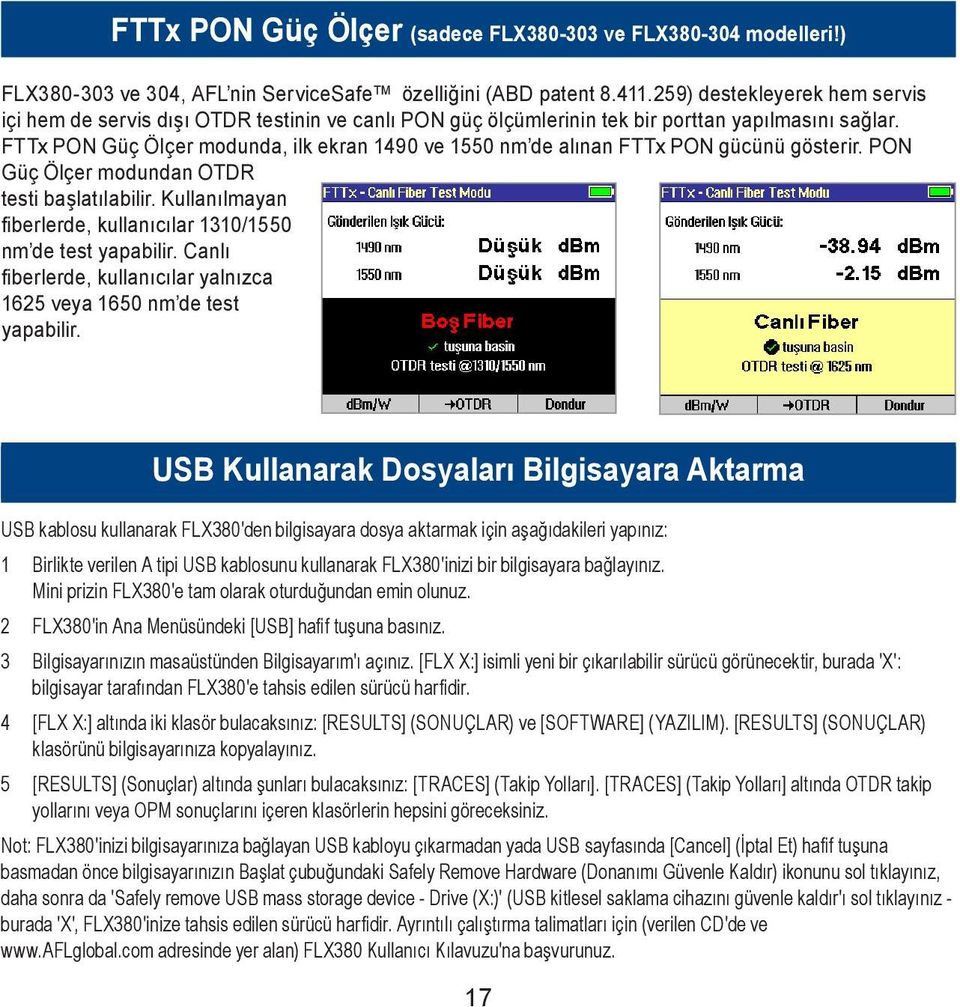 FTTx PON Güç Ölçer (sadece FLX380-303 ve FLX380-304 modelleri!)

FLX380-303 ve 304, AFL'nin ServiceSafe™ özelliğini (ABD patent 8.411.259) destekleyerek hem servis içi hem de servis dışı OTDR testinin ve canlı PON güç ölçümlerinin tek bir porttan yapılmasını sağlar. FTTx PON Güç Ölçer modunda, ilk ekran 1490 ve 1550 nm'de alınan FTTx PON gücünü gösterir. PON Güç Ölçer modundan OTDR testi başlatılabilir. Kullanılmayan fiberlerde, kullanıcılar 1310/1550 nm'de test yapabilir. Canlı fiberlerde, kullanıcılar yalnızca 1625 veya 1650 nm'de test yapabilir.

FTTx - Canlı Fiber Test Modu
Gönderilen Işık Gücü:
1490 nm Düşük dBm
1550 nm Düşük dBm
Boş Fiber
tuşuna basin
OTDR testi @1310/1550 nm
dBm/W →OTDR Dondur

FTTx - Canlı Fiber Test Modu
Gönderilen Işık Gücü:
1490 nm -38.94 dBm
1550 nm -2.15 dBm
Canlı Fiber
tuşuna basin
OTDR testi @ 1625 nm
dBm/W →OTDR Dondur

USB Kullanarak Dosyaları Bilgisayara Aktarma

USB kablosu kullanarak FLX380'den bilgisayara dosya aktarmak için aşağıdakileri yapınız:

1 Birlikte verilen A tipi USB kablosunu kullanarak FLX380'inizi bir bilgisayara bağlayınız. Mini prizin FLX380'e tam olarak oturduğundan emin olunuz.

2 FLX380'in Ana Menüsündeki [USB] hafif tuşuna basınız.

3 Bilgisayarınızın masaüstünden Bilgisayarım'ı açınız. [FLX X:] isimli yeni bir çıkarılabilir sürücü görünecektir, burada 'X': bilgisayar tarafından FLX380'e tahsis edilen sürücü harfidir.

4 [FLX X:] altında iki klasör bulacaksınız: [RESULTS] (SONUÇLAR) ve [SOFTWARE] (YAZILIM). [RESULTS] (SONUÇLAR) klasörünü bilgisayarınıza kopyalayınız.

5 [RESULTS] (Sonuçlar) altında şunları bulacaksınız: [TRACES] (Takip Yolları]. [TRACES] (Takip Yolları] altında OTDR takip yollarını veya OPM sonuçlarını içeren klasörlerin hepsini göreceksiniz.

Not: FLX380'inizi bilgisayarınıza bağlayan USB kabloyu çıkarmadan yada USB sayfasında [Cancel] (İptal Et) hafif tuşuna basmadan önce bilgisayarınızın Başlat çubuğundaki Safely Remove Hardware (Donanımı Güvenle Kaldır) ikonunu sol tıklayınız, daha sonra da 'Safely remove USB mass storage device - Drive (X:)' (USB kitlesel saklama cihazını güvenle kaldır'ı sol tıklayınız - burada 'X', FLX380'inize tahsis edilen sürücü harfidir. Ayrıntılı çalıştırma talimatları için (verilen CD'de ve www.AFLglobal.com adresinde yer alan) FLX380 Kullanıcı Kılavuzu'na başvurunuz.

17